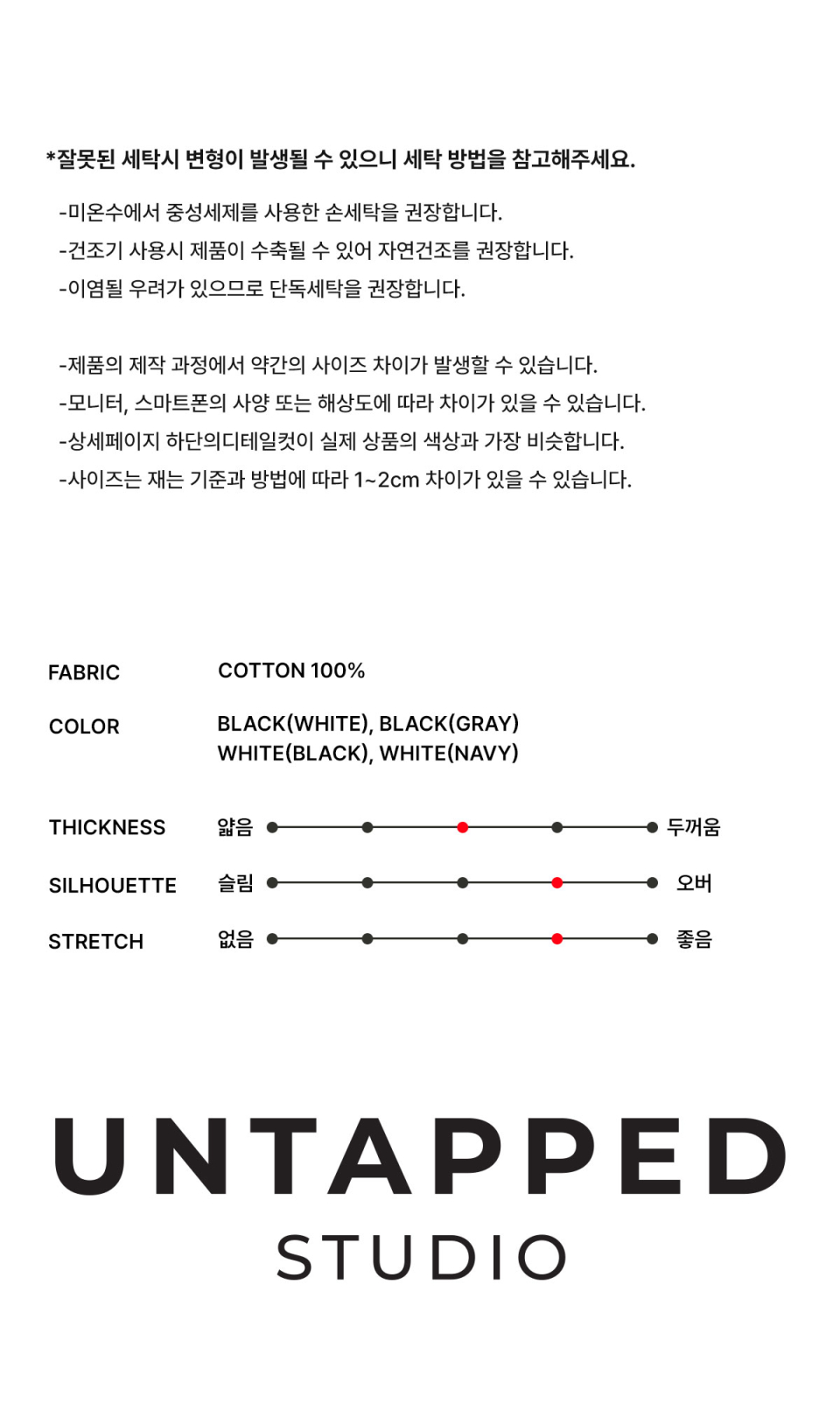 *잘못된 세탁시 변형이 발생될 수 있으니 세탁 방법을 참고해주세요.

-미온수에서 중성세제를 사용한 손세탁을 권장합니다.
-건조기 사용시 제품이 수축될 수 있어 자연건조를 권장합니다.
-이염될 우려가 있으므로 단독세탁을 권장합니다.

-제품의 제작 과정에서 약간의 사이즈 차이가 발생할 수 있습니다.
-모니터, 스마트폰의 사양 또는 해상도에 따라 차이가 있을 수 있습니다.
-상세페이지 하단의디테일컷이 실제 상품의 색상과 가장 비슷합니다.
-사이즈는 재는 기준과 방법에 따라 1~2cm 차이가 있을 수 있습니다.

FABRIC COTTON 100%

COLOR BLACK(WHITE), BLACK(GRAY)
WHITE(BLACK), WHITE(NAVY)

THICKNESS 얇음 두꺼움

SILHOUETTE 슬림 오버

STRETCH 없음 좋음

UNTAPPED
STUDIO